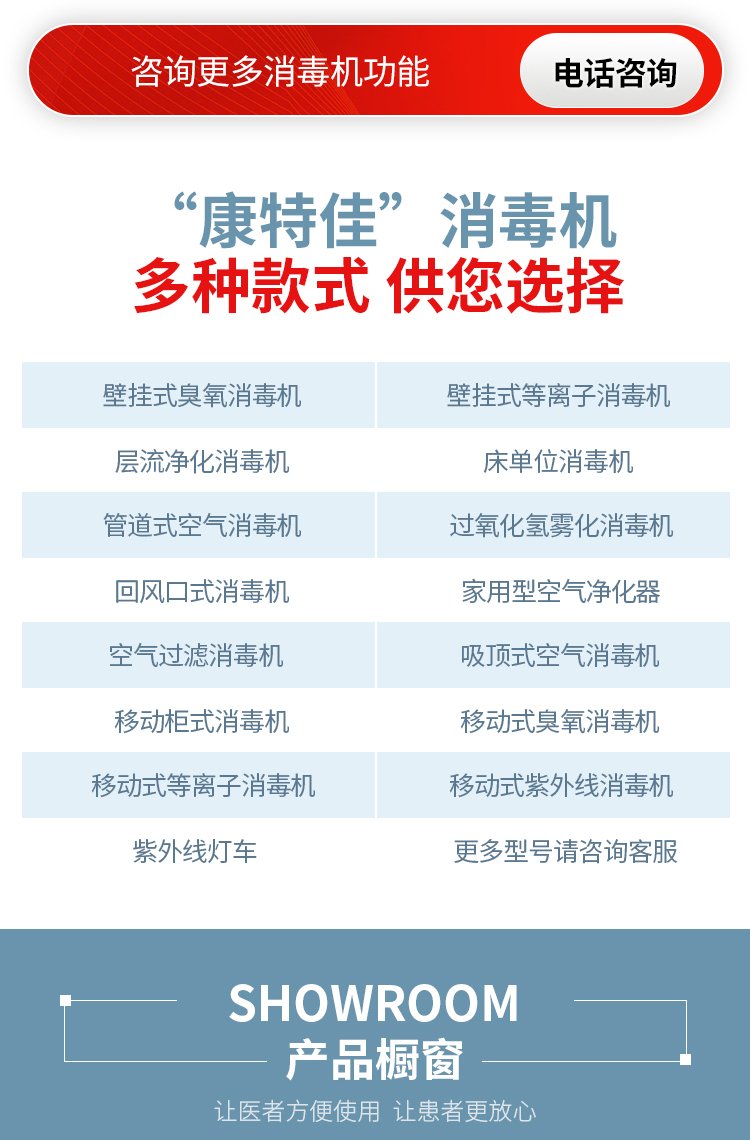 咨询更多消毒机功能 电话咨询

“康特佳”消毒机
多种款式 供您选择

| 壁挂式臭氧消毒机 | 壁挂式等离子消毒机 |
|---|---|
| 层流净化消毒机 | 床单位消毒机 |
| 管道式空气消毒机 | 过氧化氢雾化消毒机 |
| 回风口式消毒机 | 家用型空气净化器 |
| 空气过滤消毒机 | 吸顶式空气消毒机 |
| 移动柜式消毒机 | 移动式臭氧消毒机 |
| 移动式等离子消毒机 | 移动式紫外线消毒机 |
| 紫外线灯车 | 更多型号请咨询客服 |

SHOWROOM
产品橱窗
让医者方便使用 让患者更放心